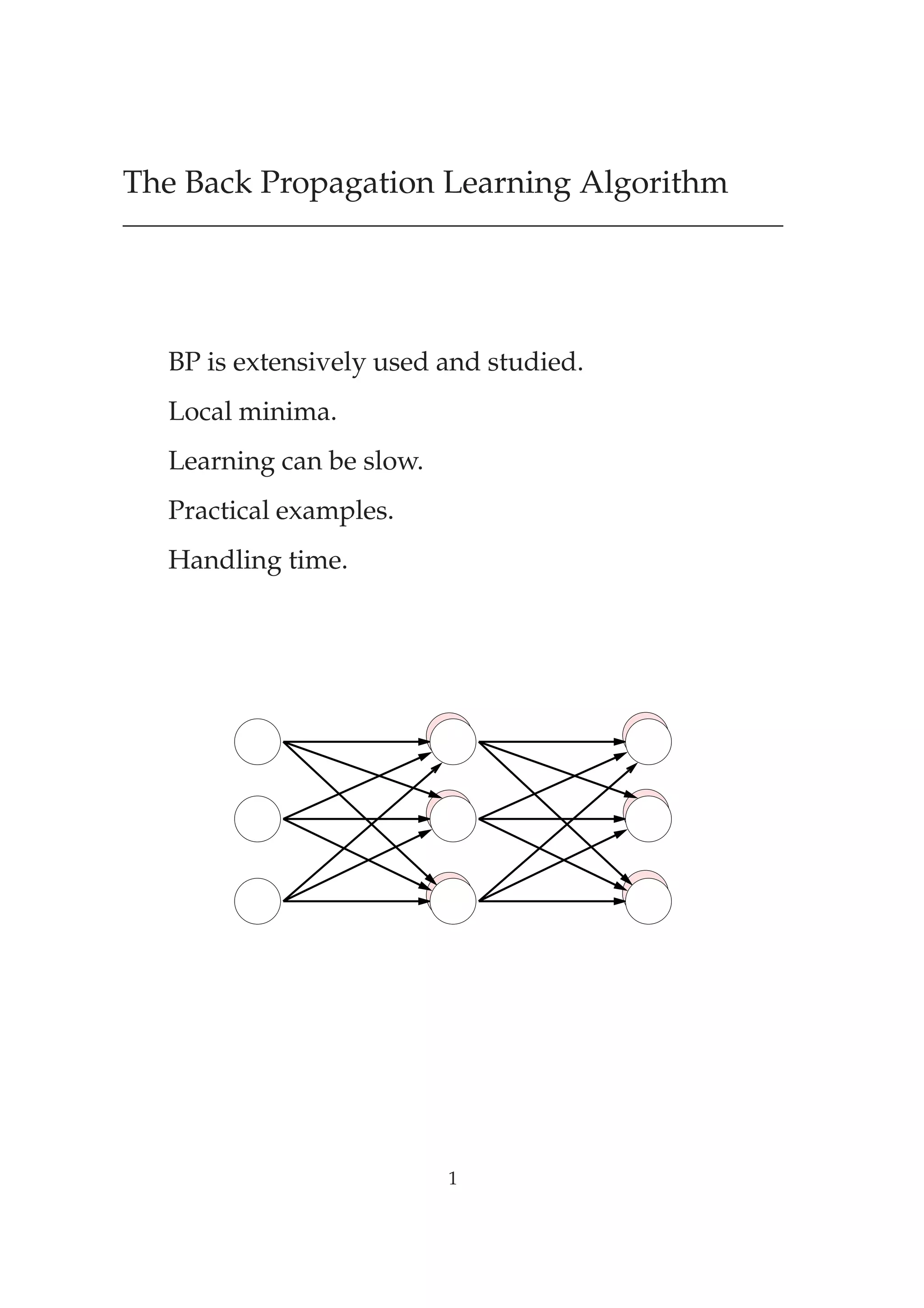 The Back Propagation Learning Algorithm

BP is extensively used and studied.

Local minima.

Learning can be slow.

Practical examples.

Handling time.

1